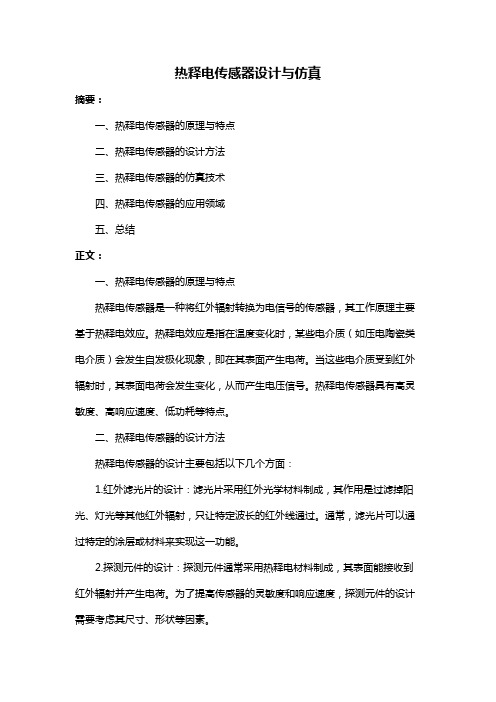 热释电传感器设计与仿真

摘要：

一、热释电传感器的原理与特点

二、热释电传感器的设计方法

三、热释电传感器的仿真技术

四、热释电传感器的应用领域

五、总结

正文：

一、热释电传感器的原理与特点

热释电传感器是一种将红外辐射转换为电信号的传感器，其工作原理主要基于热释电效应。热释电效应是指在温度变化时，某些电介质（如压电陶瓷类电介质）会发生自发极化现象，即在其表面产生电荷。当这些电介质受到红外辐射时，其表面电荷会发生变化，从而产生电压信号。热释电传感器具有高灵敏度、高响应速度、低功耗等特点。

二、热释电传感器的设计方法

热释电传感器的设计主要包括以下几个方面：

1.红外滤光片的设计：滤光片采用红外光学材料制成，其作用是过滤掉阳光、灯光等其他红外辐射，只让特定波长的红外线通过。通常，滤光片可以通过特定的涂层或材料来实现这一功能。

2.探测元件的设计：探测元件通常采用热释电材料制成，其表面能接收到红外辐射并产生电荷。为了提高传感器的灵敏度和响应速度，探测元件的设计需要考虑其尺寸、形状等因素。